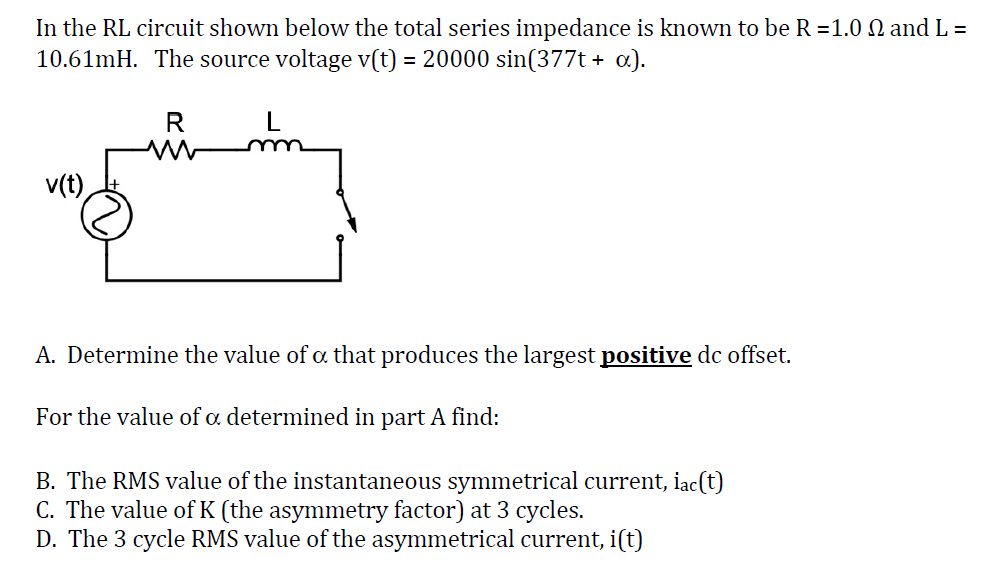 In the RL circuit shown below the total series impedance is known to be R =1.0 Ω and L = 10.61mH. The source voltage v(t) = 20000 sin(377t + α).

R
L
v(t)
+

A. Determine the value of α that produces the largest positive dc offset.

For the value of α determined in part A find:

B. The RMS value of the instantaneous symmetrical current, $i_{ac}(t)$
C. The value of K (the asymmetry factor) at 3 cycles.
D. The 3 cycle RMS value of the asymmetrical current, i(t)